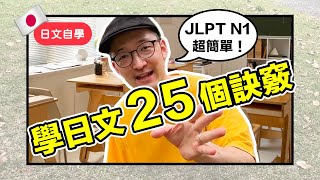 日文自學

JLPT N1
超簡單！

學日文25個訣竅